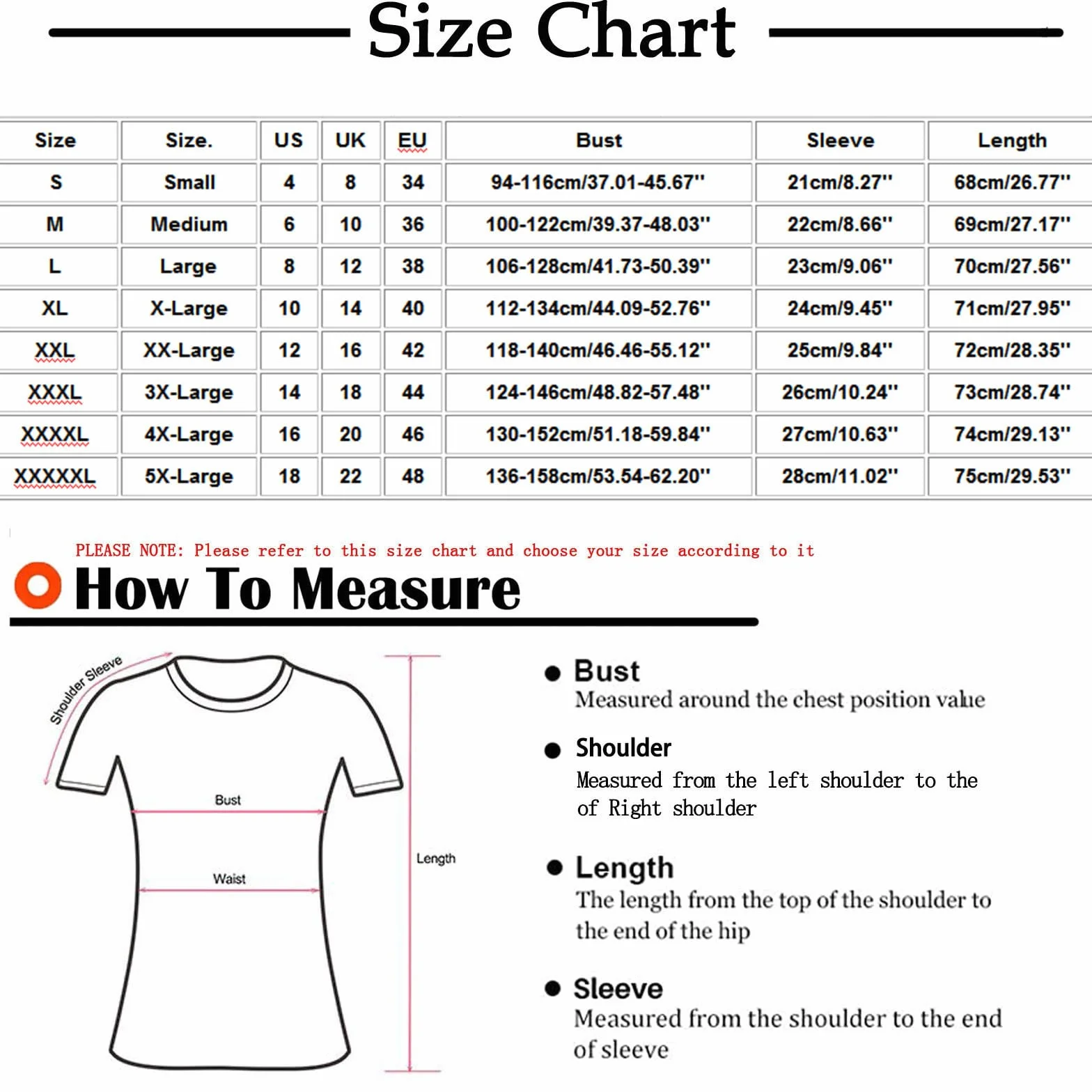 Size Chart

| Size | Size. | US | UK | EU | Bust | Sleeve | Length |
|---|---|---|---|---|---|---|---|
| S | Small | 4 | 8 | 34 | 94-116cm/37.01-45.67'' | 21cm/8.27'' | 68cm/26.77'' |
| M | Medium | 6 | 10 | 36 | 100-122cm/39.37-48.03'' | 22cm/8.66'' | 69cm/27.17'' |
| L | Large | 8 | 12 | 38 | 106-128cm/41.73-50.39'' | 23cm/9.06'' | 70cm/27.56'' |
| XL | X-Large | 10 | 14 | 40 | 112-134cm/44.09-52.76'' | 24cm/9.45'' | 71cm/27.95'' |
| XXL | XX-Large | 12 | 16 | 42 | 118-140cm/46.46-55.12'' | 25cm/9.84'' | 72cm/28.35'' |
| XXXL | 3X-Large | 14 | 18 | 44 | 124-146cm/48.82-57.48'' | 26cm/10.24'' | 73cm/28.74'' |
| XXXXL | 4X-Large | 16 | 20 | 46 | 130-152cm/51.18-59.84'' | 27cm/10.63'' | 74cm/29.13'' |
| XXXXXL | 5X-Large | 18 | 22 | 48 | 136-158cm/53.54-62.20'' | 28cm/11.02'' | 75cm/29.53'' |

PLEASE NOTE: Please refer to this size chart and choose your size according to it

How To Measure

Shoulder Sleeve

Bust

Waist

Length

Bust
Measured around the chest position value

Shoulder
Measured from the left shoulder to the of Right shoulder

Length
The length from the top of the shoulder to the end of the hip

Sleeve
Measured from the shoulder to the end of sleeve